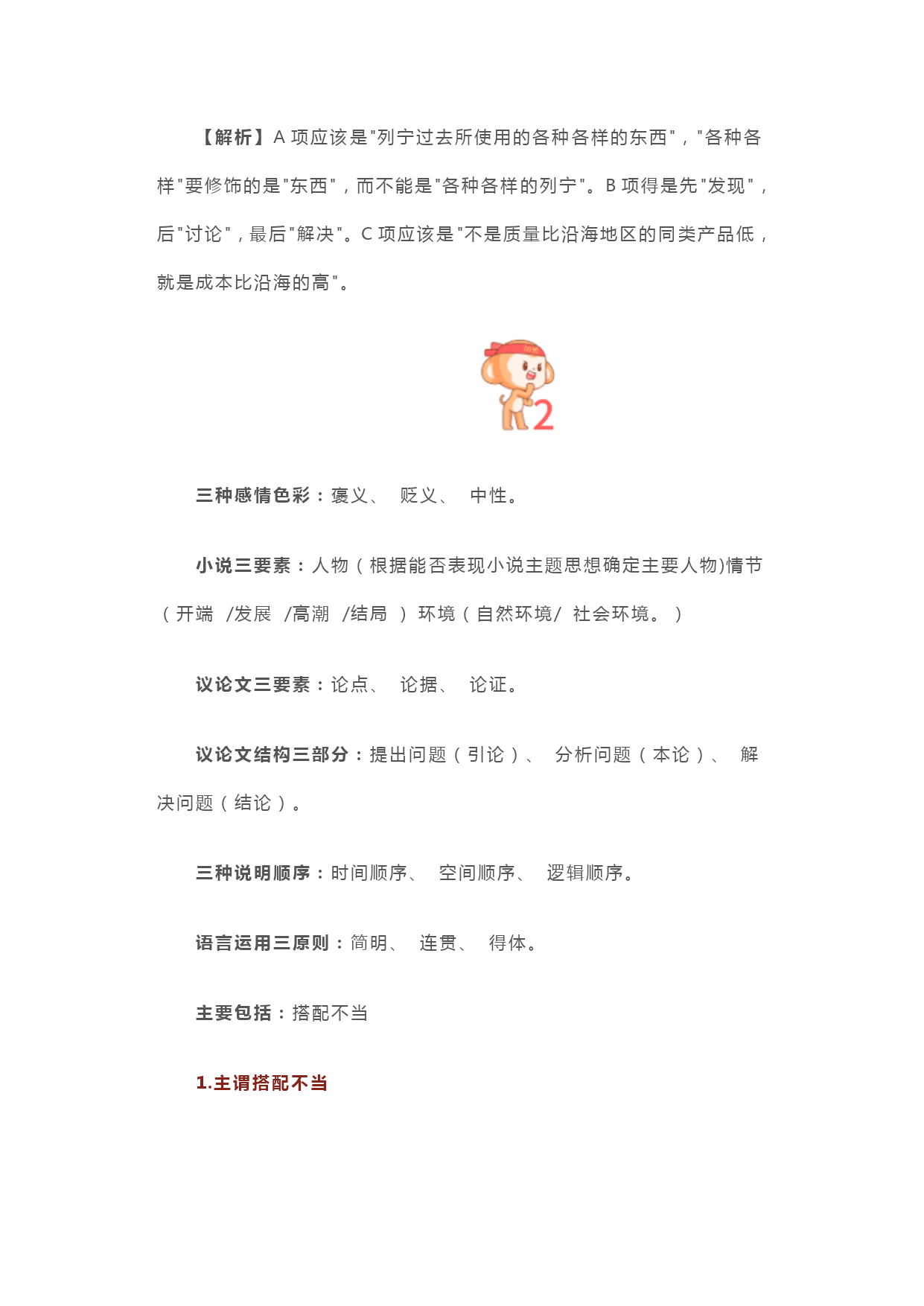 【解析】A 项应该是"列宁过去所使用的各种各样的东西"，"各种各样"要修饰的是"东西"，而不能是"各种各样的列宁"。B 项得是先"发现"，后"讨论"，最后"解决"。C 项应该是"不是质量比沿海地区的同类产品低，就是成本比沿海的高"。

加油

2

三种感情色彩：褒义、 贬义、 中性。

小说三要素：人物（根据能否表现小说主题思想确定主要人物)情节（开端 /发展 /高潮 /结局 ）环境（自然环境/ 社会环境。）

议论文三要素：论点、 论据、 论证。

议论文结构三部分：提出问题（引论）、 分析问题（本论）、 解决问题（结论）。

三种说明顺序：时间顺序、 空间顺序、 逻辑顺序。

语言运用三原则：简明、 连贯、 得体。

主要包括：搭配不当

1.主谓搭配不当